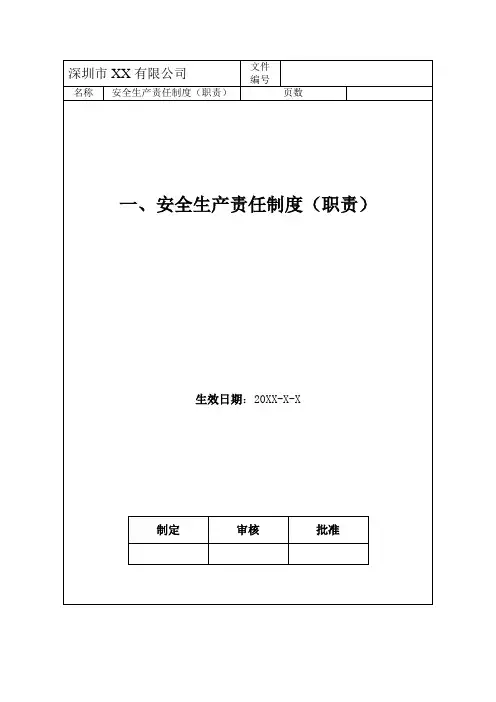 深圳市XX有限公司
文件编号
名称 安全生产责任制度（职责） 页数

一、安全生产责任制度（职责）

生效日期：20XX-X-X

| 制定 | 审核 | 批准 |
|---|---|---|
|  |  |  |